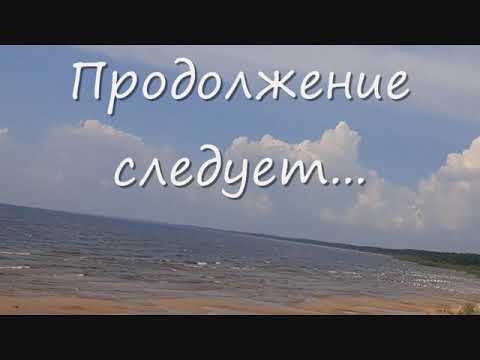 Продолжение следует...